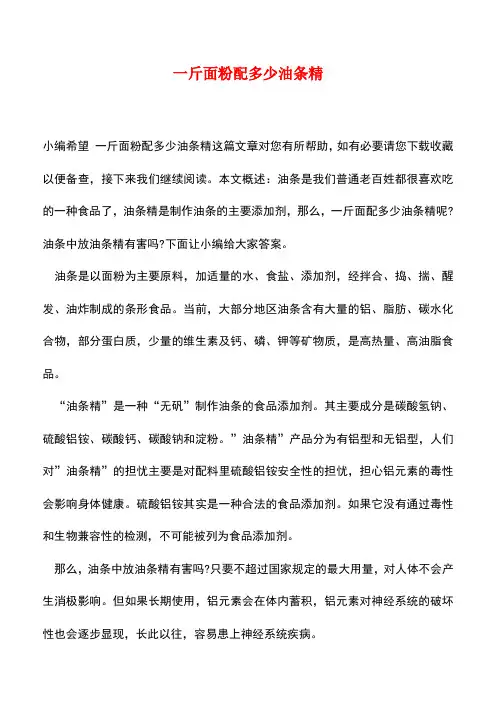 一斤面粉配多少油条精

小编希望 一斤面粉配多少油条精这篇文章对您有所帮助，如有必要请您下载收藏以便备查，接下来我们继续阅读。本文概述：油条是我们普通老百姓都很喜欢吃的一种食品了，油条精是制作油条的主要添加剂，那么，一斤面配多少油条精呢?油条中放油条精有害吗?下面让小编给大家答案。

油条是以面粉为主要原料，加适量的水、食盐、添加剂，经拌合、捣、揣、醒发、油炸制成的条形食品。当前，大部分地区油条含有大量的铝、脂肪、碳水化合物，部分蛋白质，少量的维生素及钙、磷、钾等矿物质，是高热量、高油脂食品。

“油条精”是一种“无矾”制作油条的食品添加剂。其主要成分是碳酸氢钠、硫酸铝铵、碳酸钙、碳酸钠和淀粉。”油条精”产品分为有铝型和无铝型，人们对”油条精”的担忧主要是对配料里硫酸铝铵安全性的担忧，担心铝元素的毒性会影响身体健康。硫酸铝铵其实是一种合法的食品添加剂。如果它没有通过毒性和生物兼容性的检测，不可能被列为食品添加剂。

那么，油条中放油条精有害吗?只要不超过国家规定的最大用量，对人体不会产生消极影响。但如果长期使用，铝元素会在体内蓄积，铝元素对神经系统的破坏性也会逐步显现，长此以往，容易患上神经系统疾病。